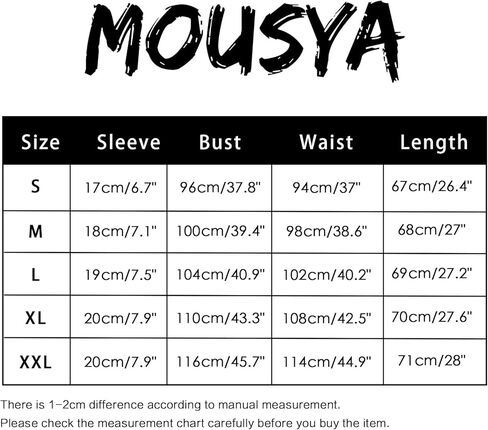 MOUSYA

| Size | Sleeve | Bust | Waist | Length |
|---|---|---|---|---|
| S | 17cm/6.7" | 96cm/37.8" | 94cm/37" | 67cm/26.4" |
| M | 18cm/7.1" | 100cm/39.4" | 98cm/38.6" | 68cm/27" |
| L | 19cm/7.5" | 104cm/40.9" | 102cm/40.2" | 69cm/27.2" |
| XL | 20cm/7.9" | 110cm/43.3" | 108cm/42.5" | 70cm/27.6" |
| XXL | 20cm/7.9" | 116cm/45.7" | 114cm/44.9" | 71cm/28" |

There is 1-2cm difference according to manual measurement.
Please check the measurement chart carefully before you buy the item.